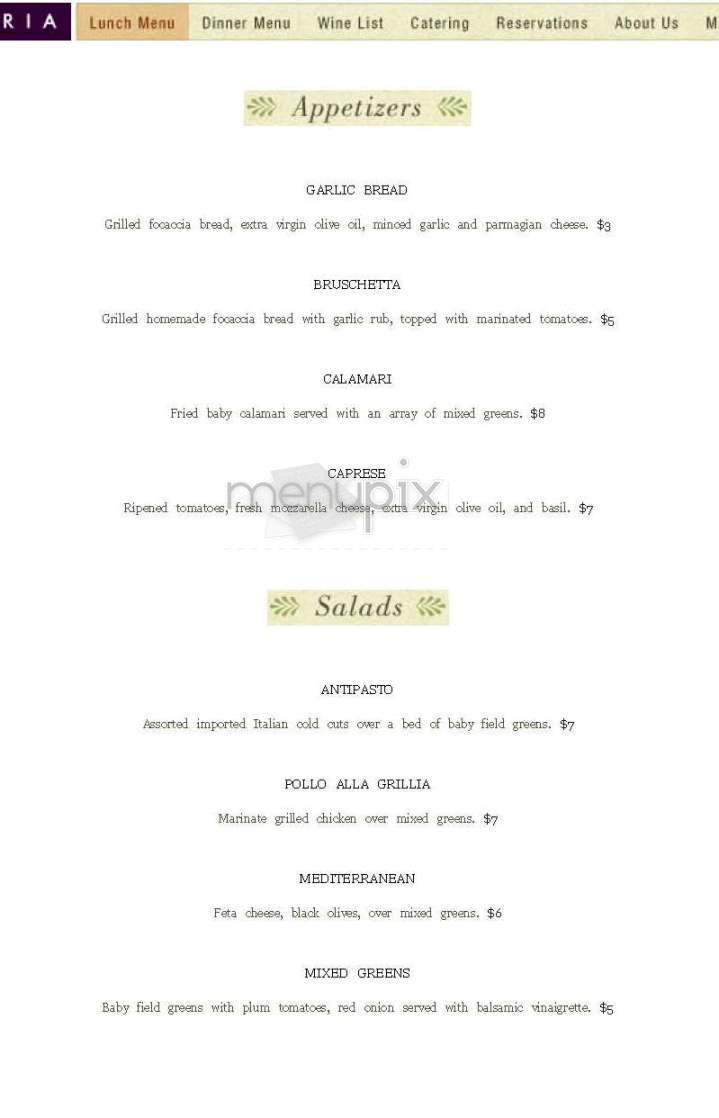 R I A Lunch Menu Dinner Menu Wine List Catering Reservations About Us M

Appetizers

GARLIC BREAD

Grilled focaccia bread, extra virgin olive oil, minced garlic and parmagian cheese. $3

BRUSCHETTA

Grilled homemade focaccia bread with garlic rub, topped with marinated tomatoes. $5

CALAMARI

Fried baby calamari served with an array of mixed greens. $8

CAPRESE

Ripened tomatoes, fresh mozzarella cheese, extra virgin olive oil, and basil. $7

menupix

Salads

ANTIPASTO

Assorted imported Italian cold cuts over a bed of baby field greens. $7

POLLO ALLA GRILLIA

Marinate grilled chicken over mixed greens. $7

MEDITERRANEAN

Feta cheese, black olives, over mixed greens. $6

MIXED GREENS

Baby field greens with plum tomatoes, red onion served with balsamic vinaigrette. $5